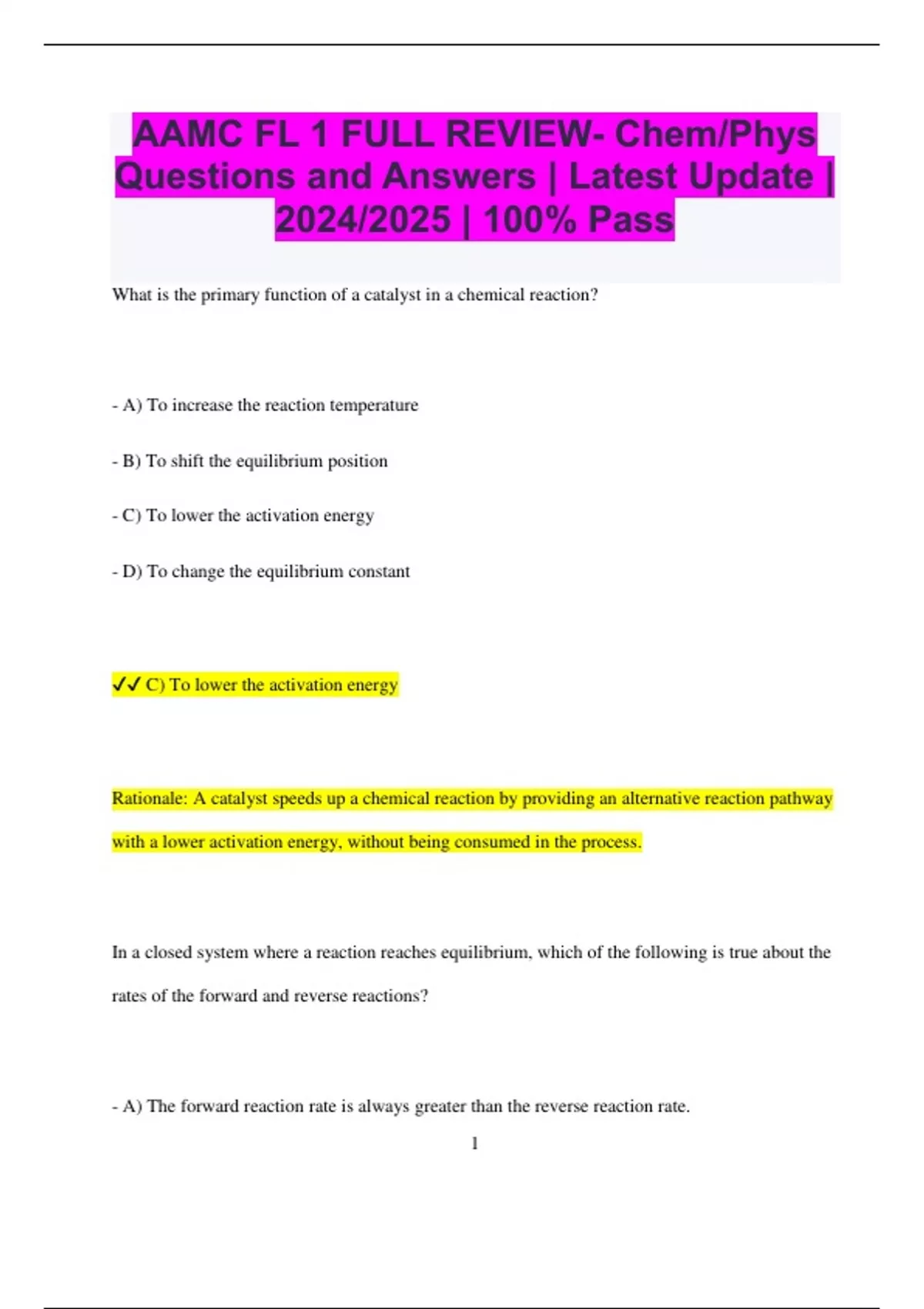 AAMC FL 1 FULL REVIEW- Chem/Phys Questions and Answers | Latest Update | 2024/2025 | 100% Pass

What is the primary function of a catalyst in a chemical reaction?

- A) To increase the reaction temperature

- B) To shift the equilibrium position

- C) To lower the activation energy

- D) To change the equilibrium constant

✓✓ C) To lower the activation energy

Rationale: A catalyst speeds up a chemical reaction by providing an alternative reaction pathway with a lower activation energy, without being consumed in the process.

In a closed system where a reaction reaches equilibrium, which of the following is true about the rates of the forward and reverse reactions?

- A) The forward reaction rate is always greater than the reverse reaction rate.

1